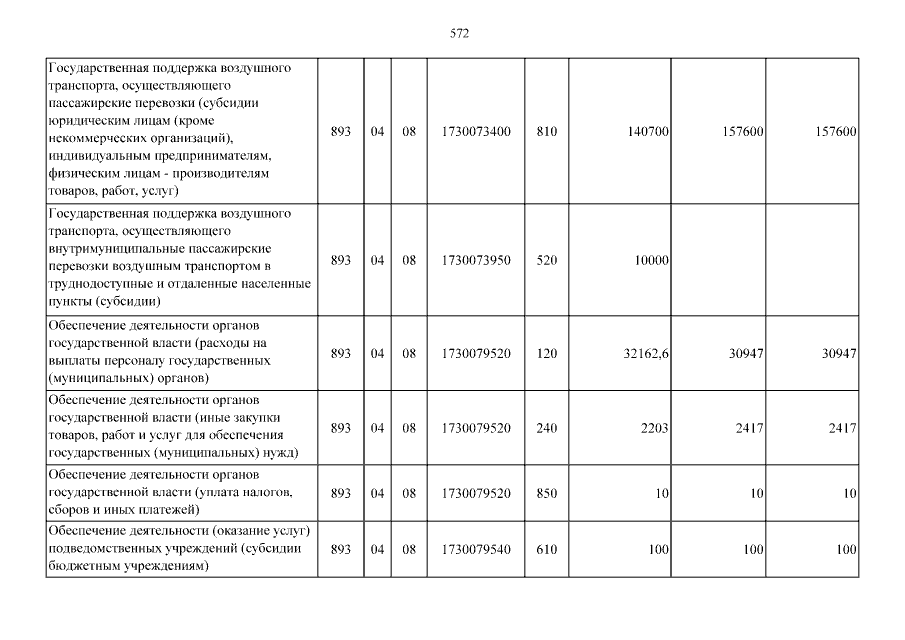 572

| Государственная поддержка воздушного транспорта, осуществляющего пассажирские перевозки (субсидии юридическим лицам (кроме некоммерческих организаций), индивидуальным предпринимателям, физическим лицам - производителям товаров, работ, услуг) | 893 | 04 | 08 | 1730073400 | 810 | 140700 | 157600 | 157600 |
|---|---|---|---|---|---|---|---|---|
| Государственная поддержка воздушного транспорта, осуществляющего внутримуниципальные пассажирские перевозки воздушным транспортом в труднодоступные и отдаленные населенные пункты (субсидии) | 893 | 04 | 08 | 1730073950 | 520 | 10000 | | |
| Обеспечение деятельности органов государственной власти (расходы на выплаты персоналу государственных (муниципальных) органов) | 893 | 04 | 08 | 1730079520 | 120 | 32162,6 | 30947 | 30947 |
| Обеспечение деятельности органов государственной власти (иные закупки товаров, работ и услуг для обеспечения государственных (муниципальных) нужд) | 893 | 04 | 08 | 1730079520 | 240 | 2203 | 2417 | 2417 |
| Обеспечение деятельности органов государственной власти (уплата налогов, сборов и иных платежей) | 893 | 04 | 08 | 1730079520 | 850 | 10 | 10 | 10 |
| Обеспечение деятельности (оказание услуг) подведомственных учреждений (субсидии бюджетным учреждениям) | 893 | 04 | 08 | 1730079540 | 610 | 100 | 100 | 100 |